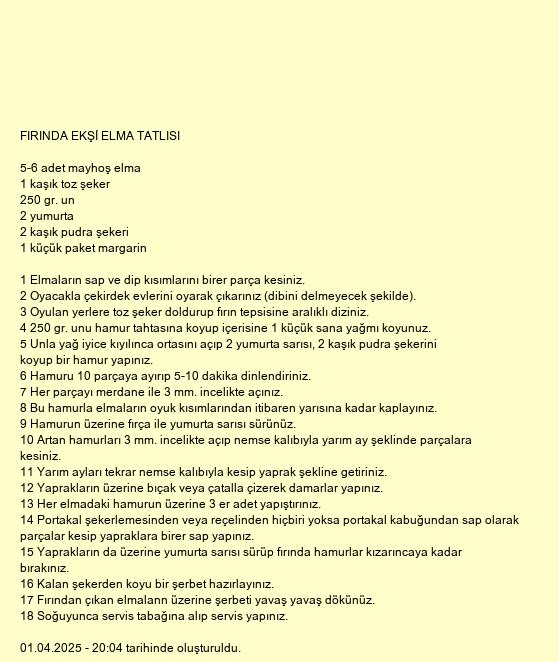 FIRINDA EKŞİ ELMA TATLISI

5-6 adet mayhoş elma
1 kaşık toz şeker
250 gr. un
2 yumurta
2 kaşık pudra şekeri
1 küçük paket margarin

1 Elmaların sap ve dip kısımlarını birer parça kesiniz.
2 Oyacakla çekirdek evlerini oyarak çıkarınız (dibini delmeyecek şekilde).
3 Oyulan yerlere toz şeker doldurup fırın tepsisine aralıklı diziniz.
4 250 gr. unu hamur tahtasına koyup içerisine 1 küçük sana yağmı koyunuz.
5 Unla yağ iyice kıyılınca ortasını açıp 2 yumurta sarısı, 2 kaşık pudra şekerini koyup bir hamur yapınız.
6 Hamuru 10 parçaya ayırıp 5-10 dakika dinlendiriniz.
7 Her parçayı merdane ile 3 mm. incelikte açınız.
8 Bu hamurla elmaların oyuk kısımlarından itibaren yarısına kadar kaplayınız.
9 Hamurun üzerine fırça ile yumurta sarısı sürünüz.
10 Artan hamurları 3 mm. incelikte açıp nemse kalıbıyla yarım ay şeklinde parçalara kesiniz.
11 Yarım ayları tekrar nemse kalıbıyla kesip yaprak şekline getiriniz.
12 Yaprakların üzerine bıçak veya çatalla çizerek damarlar yapınız.
13 Her elmadaki hamurun üzerine 3 er adet yapıştırınız.
14 Portakal şekerlemesinden veya reçelinden hiçbiri yoksa portakal kabuğundan sap olarak parçalar kesip yapraklara birer sap yapınız.
15 Yaprakların da üzerine yumurta sarısı sürüp fırında hamurlar kızarıncaya kadar bırakınız.
16 Kalan şekerden koyu bir şerbet hazırlayınız.
17 Fırından çıkan elmalann üzerine şerbeti yavaş yavaş dökünüz.
18 Soğuyunca servis tabağına alıp servis yapınız.

01.04.2025 - 20:04 tarihinde oluşturuldu.